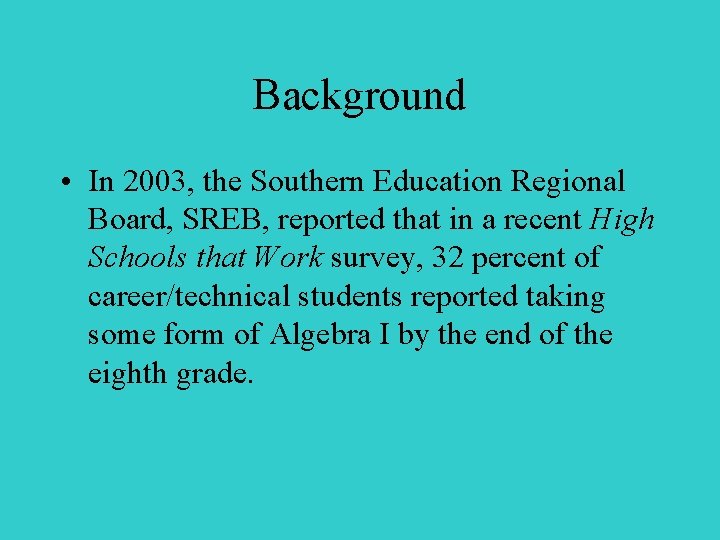 Background

• In 2003, the Southern Education Regional Board, SREB, reported that in a recent High Schools that Work survey, 32 percent of career/technical students reported taking some form of Algebra I by the end of the eighth grade.